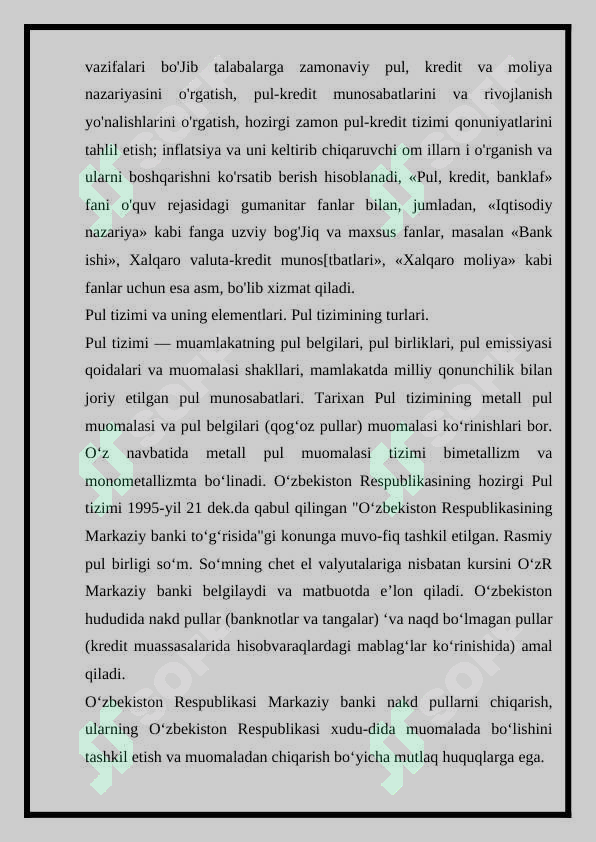 vazifalari bo'Jib talabalarga zamonaviy pul, kredit va moliya nazariyasini o'rgatish, pul-kredit munosabatlarini va rivojlanish yo'nalishlarini o'rgatish, hozirgi zamon pul-kredit tizimi qonuniyatlarini tahlil etish; inflatsiya va uni keltirib chiqaruvchi om illarn i o'rganish va ularni boshqarishni ko'rsatib berish hisoblanadi, «Pul, kredit, banklaf» fani o'quv rejasidagi gumanitar fanlar bilan, jumladan, «Iqtisodiy nazariya» kabi fanga uzviy bog'Jiq va maxsus fanlar, masalan «Bank ishi», Xalqaro valuta-kredit munos[tbatlari», «Xalqaro moliya» kabi fanlar uchun esa asm, bo'lib xizmat qiladi.
Pul tizimi va uning elementlari. Pul tizimining turlari.
Pul tizimi — muamlakatning pul belgilari, pul birliklari, pul emissiyasi qoidalari va muomalasi shakllari, mamlakatda milliy qonunchilik bilan joriy etilgan pul munosabatlari. Tarixan Pul tizimining metall pul muomalasi va pul belgilari (qog‘oz pullar) muomalasi ko‘rinishlari bor. O‘z navbatida metall pul muomalasi tizimi bimetallizm va monometallizmta bo‘linadi. O‘zbekiston Respublikasining hozirgi Pul tizimi 1995-yil 21 dek.da qabul qilingan "O‘zbekiston Respublikasining Markaziy banki to‘g‘risida"gi konunga muvo-fiq tashkil etilgan. Rasmiy pul birligi so‘m. So‘mning chet el valyutalariga nisbatan kursini O‘zR Markaziy banki belgilaydi va matbuotda e’lon qiladi. O‘zbekiston hududida nakd pullar (banknotlar va tangalar) ‘va naqd bo‘lmagan pullar (kredit muassasalarida hisobvaraqlardagi mablag‘lar ko‘rinishida) amal qiladi.
O‘zbekiston Respublikasi Markaziy banki nakd pullarni chiqarish, ularning O‘zbekiston Respublikasi xudu-dida muomalada bo‘lishini tashkil etish va muomaladan chiqarish bo‘yicha mutlaq huquqlarga ega.